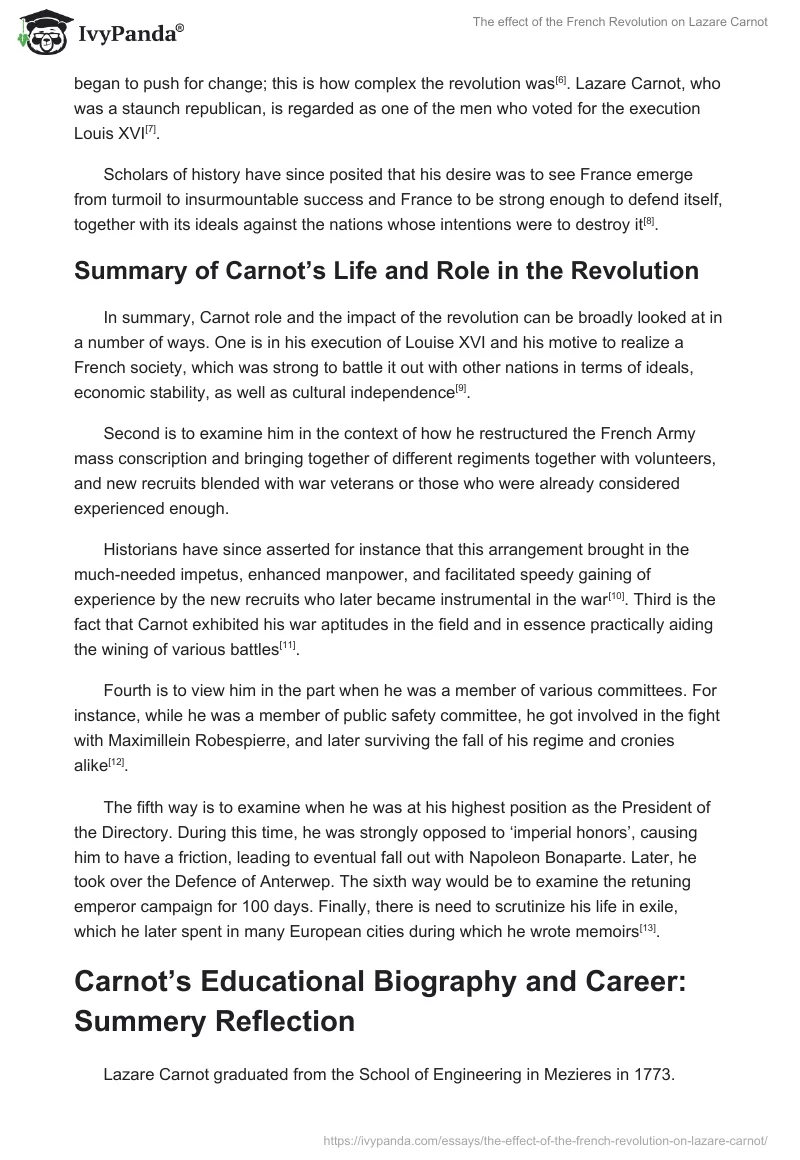 IvyPanda®

The effect of the French Revolution on Lazare Carnot

began to push for change; this is how complex the revolution was[6]. Lazare Carnot, who was a staunch republican, is regarded as one of the men who voted for the execution Louis XVI[7].

Scholars of history have since posited that his desire was to see France emerge from turmoil to insurmountable success and France to be strong enough to defend itself, together with its ideals against the nations whose intentions were to destroy it[8].

Summary of Carnot's Life and Role in the Revolution

In summary, Carnot role and the impact of the revolution can be broadly looked at in a number of ways. One is in his execution of Louise XVI and his motive to realize a French society, which was strong to battle it out with other nations in terms of ideals, economic stability, as well as cultural independence[9].

Second is to examine him in the context of how he restructured the French Army mass conscription and bringing together of different regiments together with volunteers, and new recruits blended with war veterans or those who were already considered experienced enough.

Historians have since asserted for instance that this arrangement brought in the much-needed impetus, enhanced manpower, and facilitated speedy gaining of experience by the new recruits who later became instrumental in the war[10]. Third is the fact that Carnot exhibited his war aptitudes in the field and in essence practically aiding the wining of various battles[11].

Fourth is to view him in the part when he was a member of various committees. For instance, while he was a member of public safety committee, he got involved in the fight with Maximillein Robespierre, and later surviving the fall of his regime and cronies alike[12].

The fifth way is to examine when he was at his highest position as the President of the Directory. During this time, he was strongly opposed to 'imperial honors', causing him to have a friction, leading to eventual fall out with Napoleon Bonaparte. Later, he took over the Defence of Anterwep. The sixth way would be to examine the retuning emperor campaign for 100 days. Finally, there is need to scrutinize his life in exile, which he later spent in many European cities during which he wrote memoirs[13].

Carnot's Educational Biography and Career: Summery Reflection

Lazare Carnot graduated from the School of Engineering in Mezieres in 1773.

https://ivypanda.com/essays/the-effect-of-the-french-revolution-on-lazare-carnot/